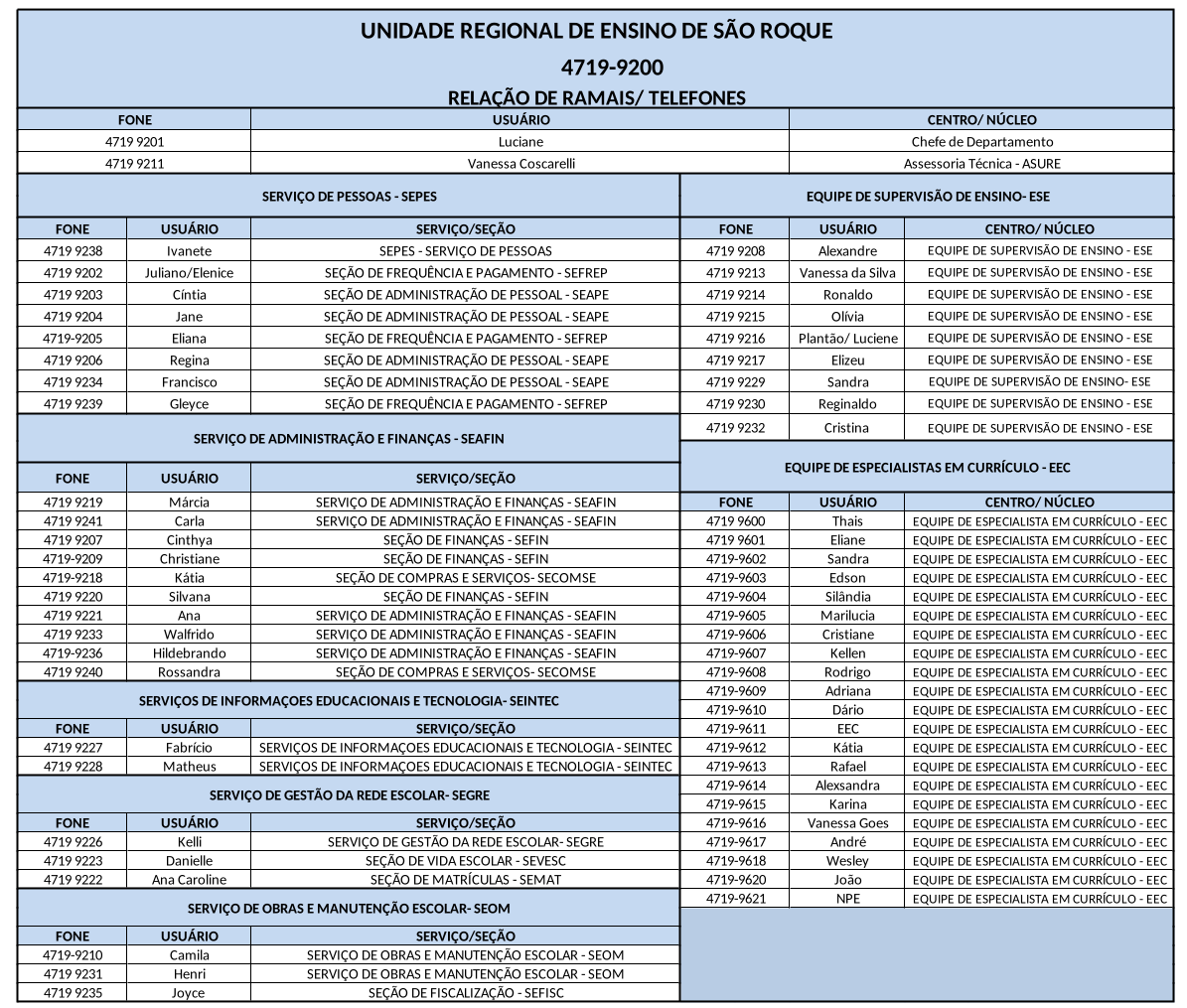 UNIDADE REGIONAL DE ENSINO DE SÃO ROQUE

4719-9200

RELAÇÃO DE RAMAIS/ TELEFONES

| FONE | USUÁRIO | CENTRO/ NÚCLEO |
|---|---|---|
| 4719 9201 | Luciane | Chefe de Departamento |
| 4719 9211 | Vanessa Coscarelli | Assessoria Técnica - ASURE |

SERVIÇO DE PESSOAS - SEPES

| FONE | USUÁRIO | SERVIÇO/SEÇÃO |
|---|---|---|
| 4719 9238 | Ivanete | SEPES - SERVIÇO DE PESSOAS |
| 4719 9202 | Juliano/Elenice | SEÇÃO DE FREQUÊNCIA E PAGAMENTO - SEFREP |
| 4719 9203 | Cíntia | SEÇÃO DE ADMINISTRAÇÃO DE PESSOAL - SEAPE |
| 4719 9204 | Jane | SEÇÃO DE ADMINISTRAÇÃO DE PESSOAL - SEAPE |
| 4719-9205 | Eliana | SEÇÃO DE FREQUÊNCIA E PAGAMENTO - SEFREP |
| 4719 9206 | Regina | SEÇÃO DE ADMINISTRAÇÃO DE PESSOAL - SEAPE |
| 4719 9234 | Francisco | SEÇÃO DE ADMINISTRAÇÃO DE PESSOAL - SEAPE |
| 4719 9239 | Gleyce | SEÇÃO DE FREQUÊNCIA E PAGAMENTO - SEFREP |

SERVIÇO DE ADMINISTRAÇÃO E FINANÇAS - SEAFIN

| FONE | USUÁRIO | SERVIÇO/SEÇÃO |
|---|---|---|
| 4719 9219 | Márcia | SERVIÇO DE ADMINISTRAÇÃO E FINANÇAS - SEAFIN |
| 4719 9241 | Carla | SERVIÇO DE ADMINISTRAÇÃO E FINANÇAS - SEAFIN |
| 4719 9207 | Cinthya | SEÇÃO DE FINANÇAS - SEFIN |
| 4719-9209 | Christiane | SEÇÃO DE FINANÇAS - SEFIN |
| 4719-9218 | Kátia | SEÇÃO DE COMPRAS E SERVIÇOS- SECOMSE |
| 4719 9220 | Silvana | SEÇÃO DE FINANÇAS - SEFIN |
| 4719 9221 | Ana | SERVIÇO DE ADMINISTRAÇÃO E FINANÇAS - SEAFIN |
| 4719 9233 | Walfrido | SERVIÇO DE ADMINISTRAÇÃO E FINANÇAS - SEAFIN |
| 4719-9236 | Hildebrando | SERVIÇO DE ADMINISTRAÇÃO E FINANÇAS - SEAFIN |
| 4719 9240 | Rossandra | SEÇÃO DE COMPRAS E SERVIÇOS- SECOMSE |

SERVIÇOS DE INFORMAÇOES EDUCACIONAIS E TECNOLOGIA- SEINTEC

| FONE | USUÁRIO | SERVIÇO/SEÇÃO |
|---|---|---|
| 4719 9227 | Fabrício | SERVIÇOS DE INFORMAÇOES EDUCACIONAIS E TECNOLOGIA - SEINTEC |
| 4719 9228 | Matheus | SERVIÇOS DE INFORMAÇOES EDUCACIONAIS E TECNOLOGIA - SEINTEC |

SERVIÇO DE GESTÃO DA REDE ESCOLAR- SEGRE

| FONE | USUÁRIO | SERVIÇO/SEÇÃO |
|---|---|---|
| 4719 9226 | Kelli | SERVIÇO DE GESTÃO DA REDE ESCOLAR- SEGRE |
| 4719 9223 | Danielle | SEÇÃO DE VIDA ESCOLAR - SEVESC |
| 4719 9222 | Ana Caroline | SEÇÃO DE MATRÍCULAS - SEMAT |

SERVIÇO DE OBRAS E MANUTENÇÃO ESCOLAR- SEOM

| FONE | USUÁRIO | SERVIÇO/SEÇÃO |
|---|---|---|
| 4719-9210 | Camila | SERVIÇO DE OBRAS E MANUTENÇÃO ESCOLAR - SEOM |
| 4719 9231 | Henri | SERVIÇO DE OBRAS E MANUTENÇÃO ESCOLAR - SEOM |
| 4719 9235 | Joyce | SEÇÃO DE FISCALIZAÇÃO - SEFISC |

EQUIPE DE SUPERVISÃO DE ENSINO- ESE

| FONE | USUÁRIO | CENTRO/ NÚCLEO |
|---|---|---|
| 4719 9208 | Alexandre | EQUIPE DE SUPERVISÃO DE ENSINO - ESE |
| 4719 9213 | Vanessa da Silva | EQUIPE DE SUPERVISÃO DE ENSINO - ESE |
| 4719 9214 | Ronaldo | EQUIPE DE SUPERVISÃO DE ENSINO - ESE |
| 4719 9215 | Olívia | EQUIPE DE SUPERVISÃO DE ENSINO - ESE |
| 4719 9216 | Plantão/ Luciene | EQUIPE DE SUPERVISÃO DE ENSINO - ESE |
| 4719 9217 | Elizeu | EQUIPE DE SUPERVISÃO DE ENSINO - ESE |
| 4719 9229 | Sandra | EQUIPE DE SUPERVISÃO DE ENSINO- ESE |
| 4719 9230 | Reginaldo | EQUIPE DE SUPERVISÃO DE ENSINO - ESE |
| 4719 9232 | Cristina | EQUIPE DE SUPERVISÃO DE ENSINO - ESE |

EQUIPE DE ESPECIALISTAS EM CURRÍCULO - EEC

| FONE | USUÁRIO | CENTRO/ NÚCLEO |
|---|---|---|
| 4719 9600 | Thais | EQUIPE DE ESPECIALISTA EM CURRÍCULO - EEC |
| 4719 9601 | Eliane | EQUIPE DE ESPECIALISTA EM CURRÍCULO - EEC |
| 4719-9602 | Sandra | EQUIPE DE ESPECIALISTA EM CURRÍCULO - EEC |
| 4719-9603 | Edson | EQUIPE DE ESPECIALISTA EM CURRÍCULO - EEC |
| 4719-9604 | Silândia | EQUIPE DE ESPECIALISTA EM CURRÍCULO - EEC |
| 4719-9605 | Marilucia | EQUIPE DE ESPECIALISTA EM CURRÍCULO - EEC |
| 4719-9606 | Cristiane | EQUIPE DE ESPECIALISTA EM CURRÍCULO - EEC |
| 4719-9607 | Kellen | EQUIPE DE ESPECIALISTA EM CURRÍCULO - EEC |
| 4719-9608 | Rodrigo | EQUIPE DE ESPECIALISTA EM CURRÍCULO - EEC |
| 4719-9609 | Adriana | EQUIPE DE ESPECIALISTA EM CURRÍCULO - EEC |
| 4719-9610 | Dário | EQUIPE DE ESPECIALISTA EM CURRÍCULO - EEC |
| 4719-9611 | EEC | EQUIPE DE ESPECIALISTA EM CURRÍCULO - EEC |
| 4719-9612 | Kátia | EQUIPE DE ESPECIALISTA EM CURRÍCULO - EEC |
| 4719-9613 | Rafael | EQUIPE DE ESPECIALISTA EM CURRÍCULO - EEC |
| 4719-9614 | Alexsandra | EQUIPE DE ESPECIALISTA EM CURRÍCULO - EEC |
| 4719-9615 | Karina | EQUIPE DE ESPECIALISTA EM CURRÍCULO - EEC |
| 4719-9616 | Vanessa Goes | EQUIPE DE ESPECIALISTA EM CURRÍCULO - EEC |
| 4719-9617 | André | EQUIPE DE ESPECIALISTA EM CURRÍCULO - EEC |
| 4719-9618 | Wesley | EQUIPE DE ESPECIALISTA EM CURRÍCULO - EEC |
| 4719-9620 | João | EQUIPE DE ESPECIALISTA EM CURRÍCULO - EEC |
| 4719-9621 | NPE | EQUIPE DE ESPECIALISTA EM CURRÍCULO - EEC |